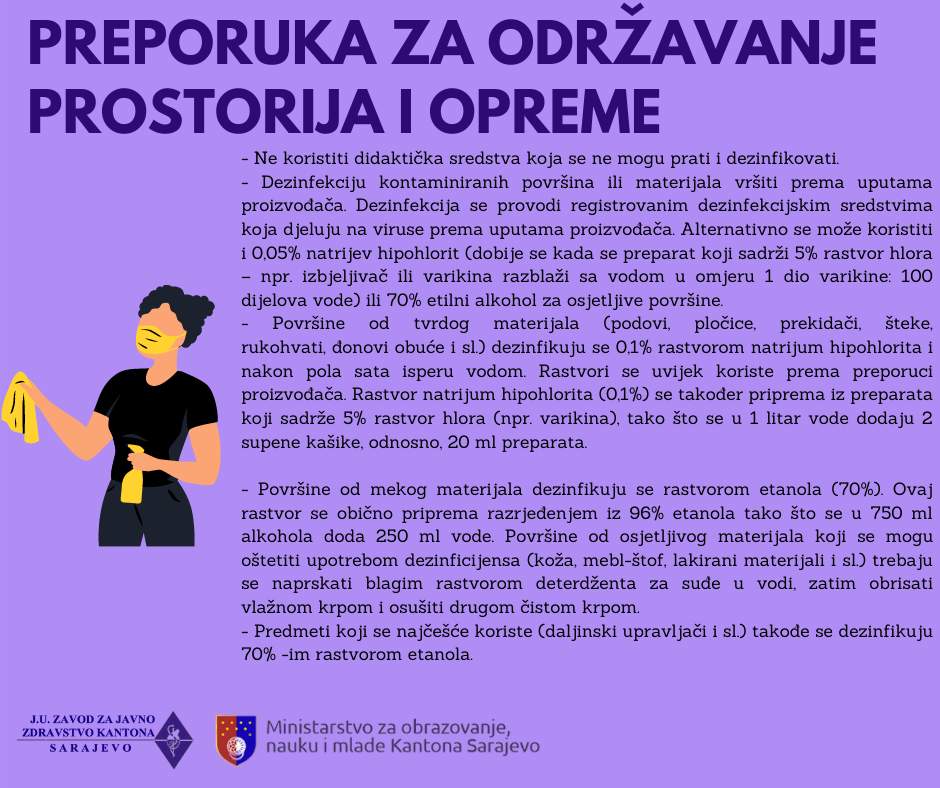 PREPORUKA ZA ODRŽAVANJE PROSTORIJA I OPREME

- Ne koristiti didaktička sredstva koja se ne mogu prati i dezinfikovati.
- Dezinfekciju kontaminiranih površina ili materijala vršiti prema uputama proizvođača. Dezinfekcija se provodi registrovanim dezinfekcijskim sredstvima koja djeluju na viruse prema uputama proizvođača. Alternativno se može koristiti i 0,05% natrijev hipohlorit (dobije se kada se preparat koji sadrži 5% rastvor hlora – npr. izbjeljivač ili varikina razblaži sa vodom u omjeru 1 dio varikine: 100 dijelova vode) ili 70% etilni alkohol za osjetljive površine.
- Površine od tvrdog materijala (podovi, pločice, prekidači, šteke, rukohvati, đonovi obuće i sl.) dezinfikuju se 0,1% rastvorom natrijum hipohlorita i nakon pola sata isperu vodom. Rastvori se uvijek koriste prema preporuci proizvođača. Rastvor natrijum hipohlorita (0,1%) se također priprema iz preparata koji sadrže 5% rastvor hlora (npr. varikina), tako što se u 1 litar vode dodaju 2 supene kašike, odnosno, 20 ml preparata.

- Površine od mekog materijala dezinfikuju se rastvorom etanola (70%). Ovaj rastvor se obično priprema razrjeđenjem iz 96% etanola tako što se u 750 ml alkohola doda 250 ml vode. Površine od osjetljivog materijala koji se mogu oštetiti upotrebom dezinficijensa (koža, mebl-štof, lakirani materijali i sl.) trebaju se naprskati blagim rastvorom deterdženta za suđe u vodi, zatim obrisati vlažnom krpom i osušiti drugom čistom krpom.
- Predmeti koji se najčešće koriste (daljinski upravljači i sl.) takođe se dezinfikuju 70% -im rastvorom etanola.

J.U. ZAVOD ZA JAVNO ZDRAVSTVO KANTONA SARAJEVO

Ministarstvo za obrazovanje, nauku i mlade Kantona Sarajevo